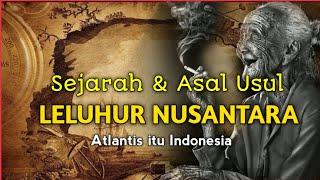 Sejarah & Asal Usul
LELUHUR NUSANTARA
Atlantis itu Indonesia